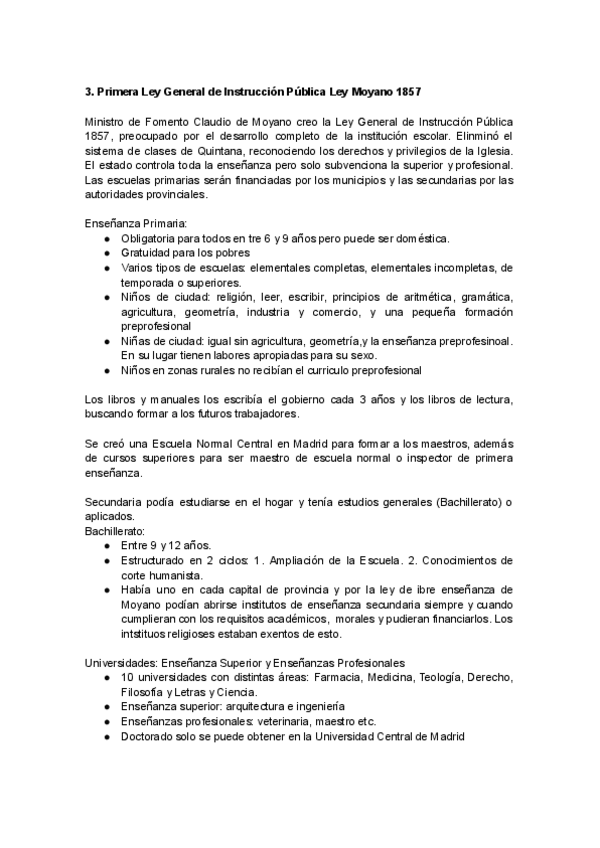 3. Primera Ley General de Instrucción Pública Ley Moyano 1857

Ministro de Fomento Claudio de Moyano creo la Ley General de Instrucción Pública 1857, preocupado por el desarrollo completo de la institución escolar. Elinminó el sistema de clases de Quintana, reconociendo los derechos y privilegios de la Iglesia. El estado controla toda la enseñanza pero solo subvenciona la superior y profesional. Las escuelas primarias serán financiadas por los municipios y las secundarias por las autoridades provinciales.

Enseñanza Primaria:
● Obligatoria para todos en tre 6 y 9 años pero puede ser doméstica.
● Gratuidad para los pobres
● Varios tipos de escuelas: elementales completas, elementales incompletas, de temporada o superiores.
● Niños de ciudad: religión, leer, escribir, principios de aritmética, gramática, agricultura, geometría, industria y comercio, y una pequeña formación preprofesional
● Niñas de ciudad: igual sin agricultura, geometría,y la enseñanza preprofesinoal. En su lugar tienen labores apropiadas para su sexo.
● Niños en zonas rurales no recibían el curriculo preprofesional

Los libros y manuales los escribía el gobierno cada 3 años y los libros de lectura, buscando formar a los futuros trabajadores.

Se creó una Escuela Normal Central en Madrid para formar a los maestros, además de cursos superiores para ser maestro de escuela normal o inspector de primera enseñanza.

Secundaria podía estudiarse en el hogar y tenía estudios generales (Bachillerato) o aplicados.
Bachillerato:
● Entre 9 y 12 años.
● Estructurado en 2 ciclos: 1. Ampliación de la Escuela. 2. Conocimientos de corte humanista.
● Había uno en cada capital de provincia y por la ley de ibre enseñanza de Moyano podían abrirse institutos de enseñanza secundaria siempre y cuando cumplieran con los requisitos académicos, morales y pudieran financiarlos. Los intstituos religioses estaban exentos de esto.

Universidades: Enseñanza Superior y Enseñanzas Profesionales
● 10 universidades con distintas áreas: Farmacia, Medicina, Teología, Derecho, Filosofía y Letras y Ciencia.
● Enseñanza superior: arquitectura e ingeniería
● Enseñanzas profesionales: veterinaria, maestro etc.
● Doctorado solo se puede obtener en la Universidad Central de Madrid